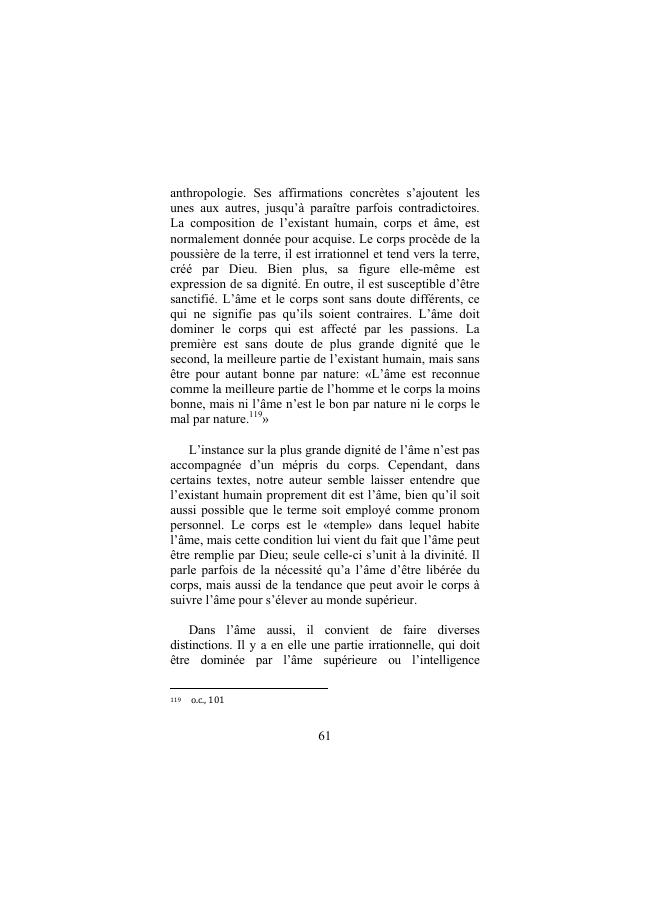 anthropologie. Ses affirmations concrètes s'ajoutent les unes aux autres, jusqu'à paraître parfois contradictoires. La composition de l'existant humain, corps et âme, est normalement donnée pour acquise. Le corps procède de la poussière de la terre, il est irrationnel et tend vers la terre, créé par Dieu. Bien plus, sa figure elle-même est expression de sa dignité. En outre, il est susceptible d'être sanctifié. L'âme et le corps sont sans doute différents, ce qui ne signifie pas qu'ils soient contraires. L'âme doit dominer le corps qui est affecté par les passions. La première est sans doute de plus grande dignité que le second, la meilleure partie de l'existant humain, mais sans être pour autant bonne par nature: «L'âme est reconnue comme la meilleure partie de l'homme et le corps la moins bonne, mais ni l'âme n'est le bon par nature ni le corps le mal par nature.$^{119}$»

L'instance sur la plus grande dignité de l'âme n'est pas accompagnée d'un mépris du corps. Cependant, dans certains textes, notre auteur semble laisser entendre que l'existant humain proprement dit est l'âme, bien qu'il soit aussi possible que le terme soit employé comme pronom personnel. Le corps est le «temple» dans lequel habite l'âme, mais cette condition lui vient du fait que l'âme peut être remplie par Dieu; seule celle-ci s'unit à la divinité. Il parle parfois de la nécessité qu'a l'âme d'être libérée du corps, mais aussi de la tendance que peut avoir le corps à suivre l'âme pour s'élever au monde supérieur.

Dans l'âme aussi, il convient de faire diverses distinctions. Il y a en elle une partie irrationnelle, qui doit être dominée par l'âme supérieure ou l'intelligence

119 o.c., 101

61